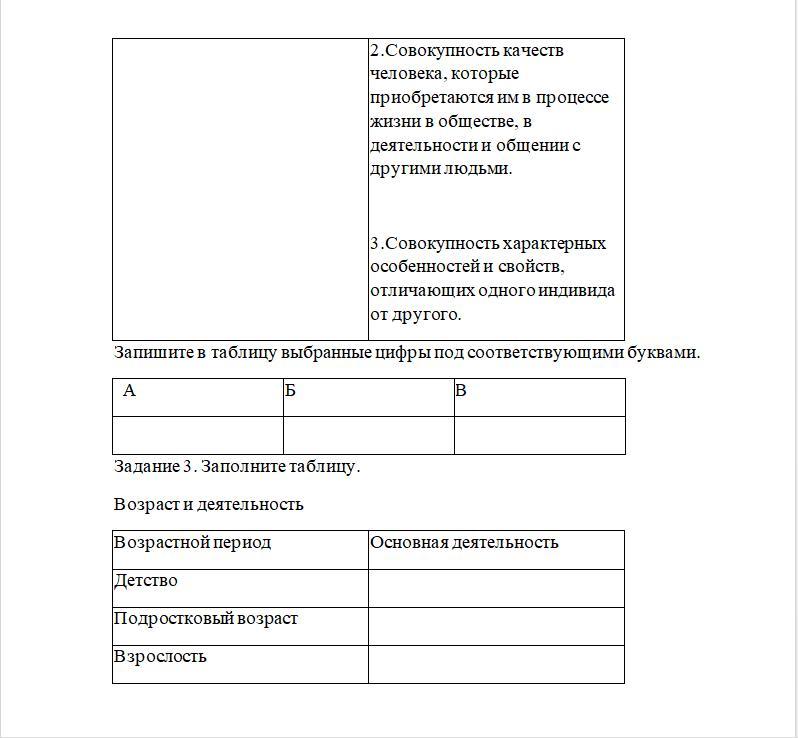 | | |
|---|---|
| | 2.Совокупность качеств человека, которые приобретаются им в процессе жизни в обществе, в деятельности и общении с другими людьми.<br><br>3.Совокупность характерных особенностей и свойств, отличающих одного индивида от другого. |

Запишите в таблицу выбранные цифры под соответствующими буквами.

| А | Б | В |
|---|---|---|
| | | |

Задание 3. Заполните таблицу.

Возраст и деятельность

| Возрастной период | Основная деятельность |
|---|---|
| Детство | |
| Подростковый возраст | |
| Взрослость | |